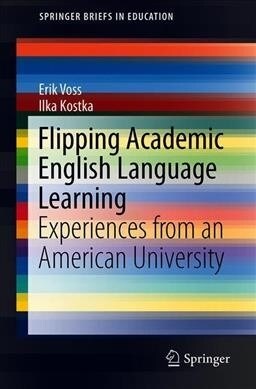 SPRINGER BRIEFS IN EDUCATION

Erik Voss
Ilka Kostka

Flipping Academic English Language Learning
Experiences from an American University

Springer